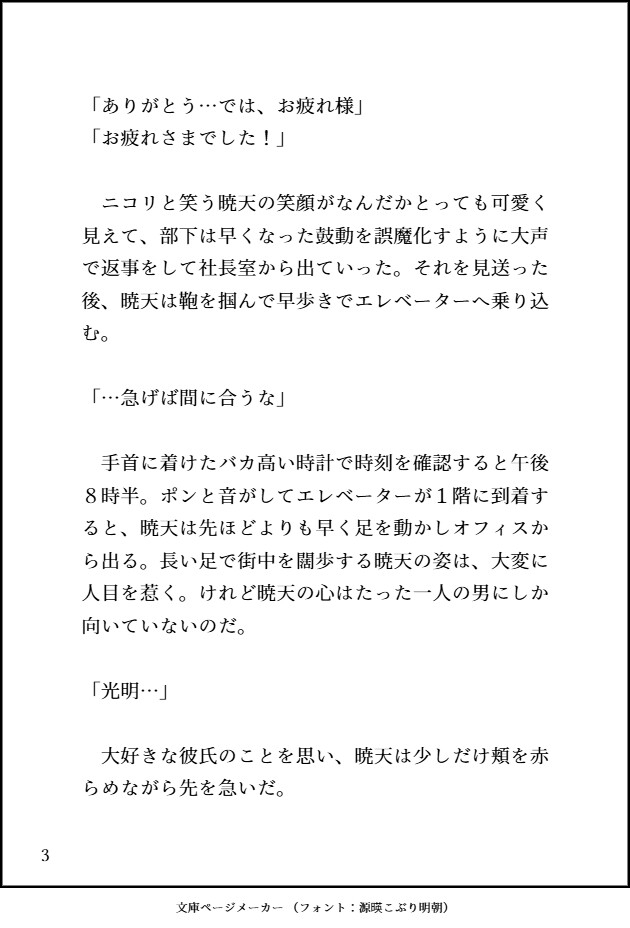 「ありがとう…では、お疲れ様」
「お疲れさまでした！」

ニコリと笑う暁天の笑顔がなんだかとっても可愛く見えて、部下は早くなった鼓動を誤魔化すように大声で返事をして社長室から出ていった。それを見送った後、暁天は鞄を掴んで早歩きでエレベーターへ乗り込む。

「…急げば間に合うな」

手首に着けたバカ高い時計で時刻を確認すると午後８時半。ポンと音がしてエレベーターが１階に到着すると、暁天は先ほどよりも早く足を動かしオフィスから出る。長い足で街中を闊歩する暁天の姿は、大変に人目を惹く。けれど暁天の心はたった一人の男にしか向いていないのだ。

「光明…」

大好きな彼氏のことを思い、暁天は少しだけ頬を赤らめながら先を急いだ。

3

文庫ページメーカー（フォント：源暎こぶり明朝）